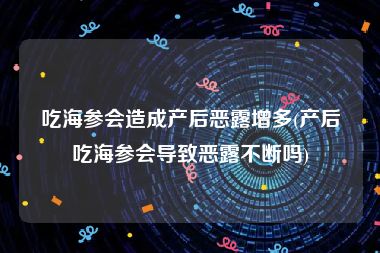 吃海参会造成产后恶露增多(产后吃海参会导致恶露不断吗)